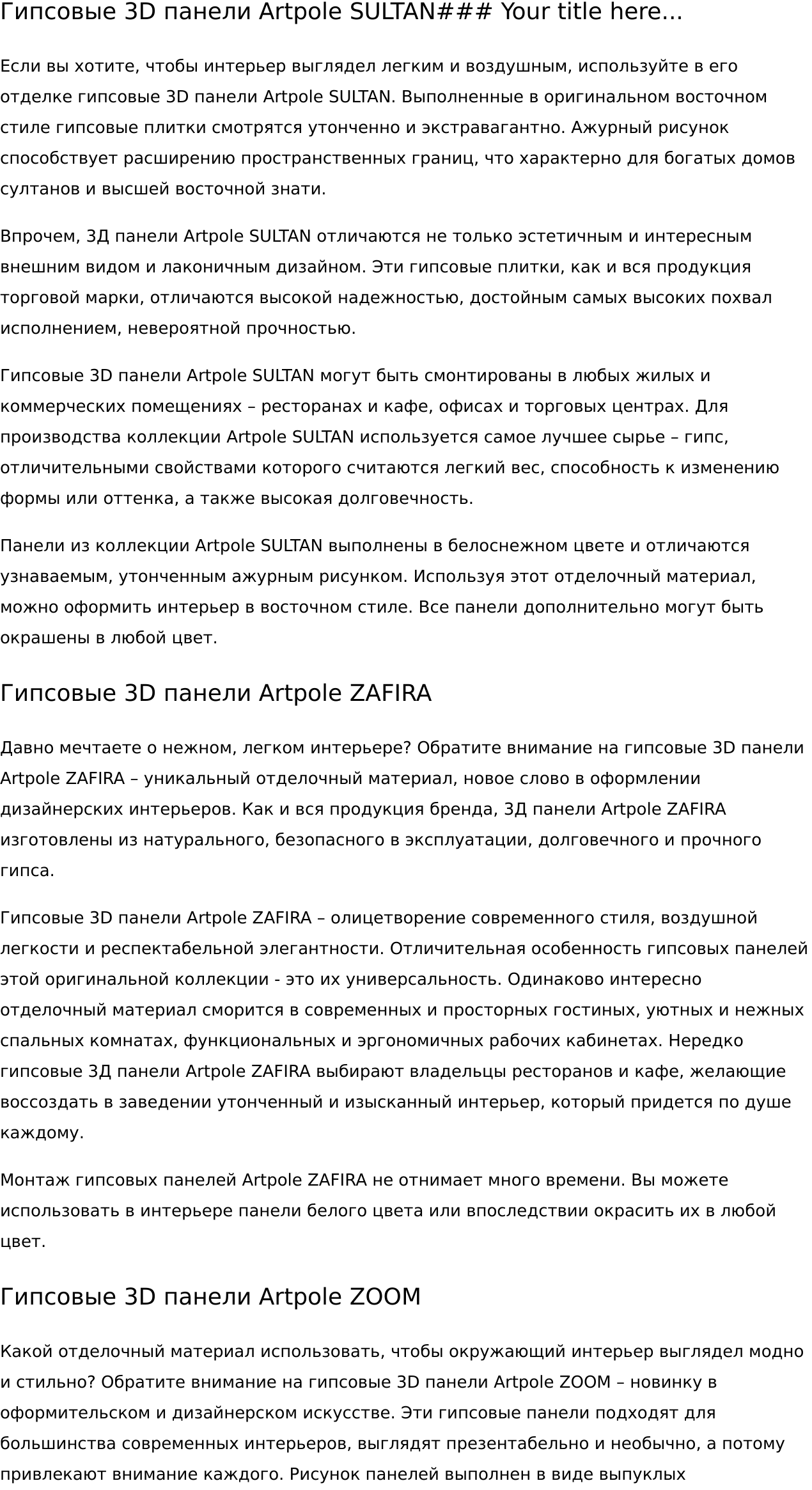 Гипсовые 3D панели Artpole SULTAN### Your title here...

Если вы хотите, чтобы интерьер выглядел легким и воздушным, используйте в его отделке гипсовые 3D панели Artpole SULTAN. Выполненные в оригинальном восточном стиле гипсовые плитки смотрятся утонченно и экстравагантно. Ажурный рисунок способствует расширению пространственных границ, что характерно для богатых домов султанов и высшей восточной знати.

Впрочем, 3Д панели Artpole SULTAN отличаются не только эстетичным и интересным внешним видом и лаконичным дизайном. Эти гипсовые плитки, как и вся продукция торговой марки, отличаются высокой надежностью, достойным самых высоких похвал исполнением, невероятной прочностью.

Гипсовые 3D панели Artpole SULTAN могут быть смонтированы в любых жилых и коммерческих помещениях – ресторанах и кафе, офисах и торговых центрах. Для производства коллекции Artpole SULTAN используется самое лучшее сырье – гипс, отличительными свойствами которого считаются легкий вес, способность к изменению формы или оттенка, а также высокая долговечность.

Панели из коллекции Artpole SULTAN выполнены в белоснежном цвете и отличаются узнаваемым, утонченным ажурным рисунком. Используя этот отделочный материал, можно оформить интерьер в восточном стиле. Все панели дополнительно могут быть окрашены в любой цвет.

Гипсовые 3D панели Artpole ZAFIRA

Давно мечтаете о нежном, легком интерьере? Обратите внимание на гипсовые 3D панели Artpole ZAFIRA – уникальный отделочный материал, новое слово в оформлении дизайнерских интерьеров. Как и вся продукция бренда, 3Д панели Artpole ZAFIRA изготовлены из натурального, безопасного в эксплуатации, долговечного и прочного гипса.

Гипсовые 3D панели Artpole ZAFIRA – олицетворение современного стиля, воздушной легкости и респектабельной элегантности. Отличительная особенность гипсовых панелей этой оригинальной коллекции - это их универсальность. Одинаково интересно отделочный материал сморится в современных и просторных гостиных, уютных и нежных спальных комнатах, функциональных и эргономичных рабочих кабинетах. Нередко гипсовые 3Д панели Artpole ZAFIRA выбирают владельцы ресторанов и кафе, желающие воссоздать в заведении утонченный и изысканный интерьер, который придется по душе каждому.

Монтаж гипсовых панелей Artpole ZAFIRA не отнимает много времени. Вы можете использовать в интерьере панели белого цвета или впоследствии окрасить их в любой цвет.

Гипсовые 3D панели Artpole ZOOM

Какой отделочный материал использовать, чтобы окружающий интерьер выглядел модно и стильно? Обратите внимание на гипсовые 3D панели Artpole ZOOM – новинку в оформительском и дизайнерском искусстве. Эти гипсовые панели подходят для большинства современных интерьеров, выглядят презентабельно и необычно, а потому привлекают внимание каждого. Рисунок панелей выполнен в виде выпуклых